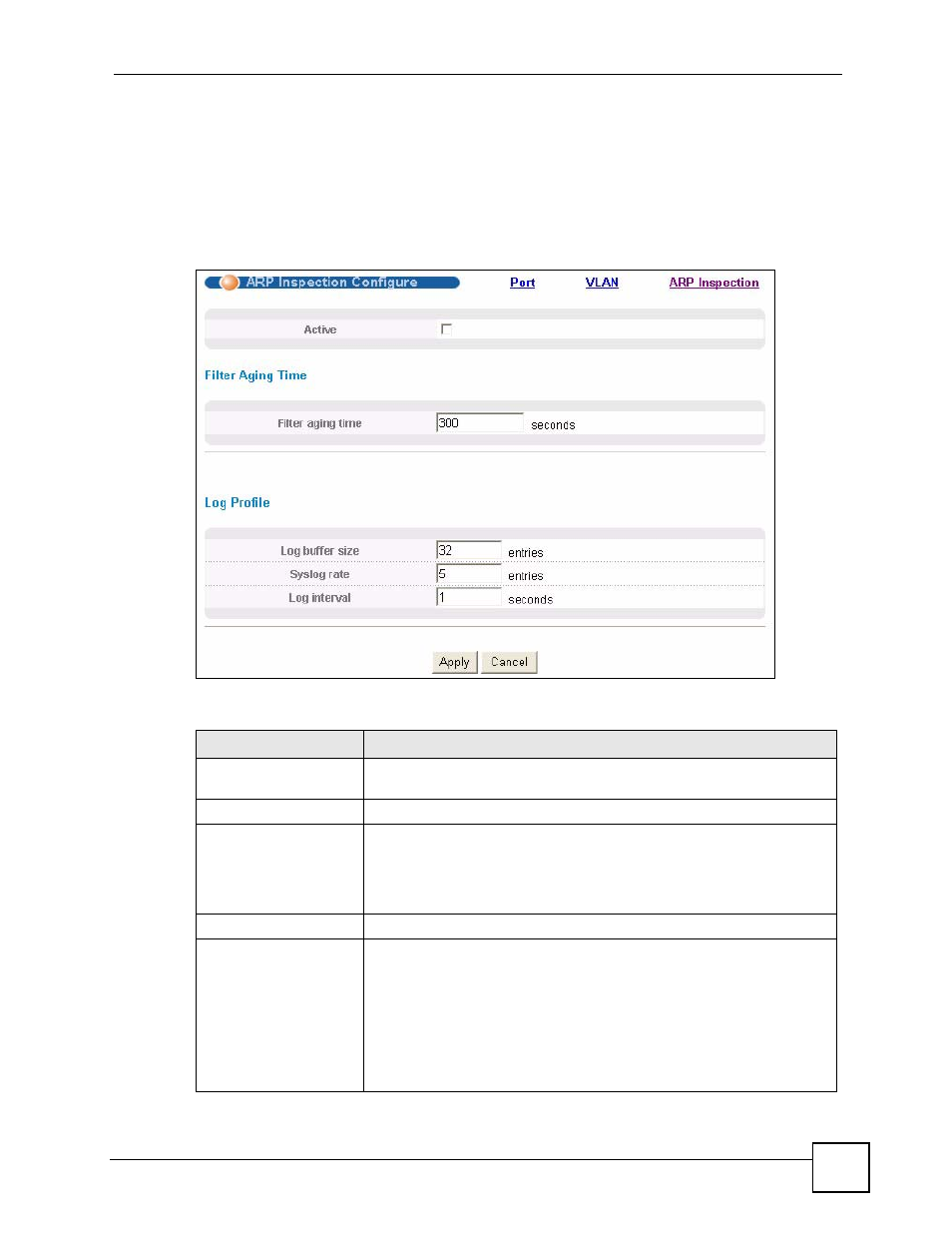 ARP Inspection Configure

Port VLAN ARP Inspection

Active

Filter Aging Time

Filter aging time 300 seconds

Log Profile

Log buffer size 32 entries

Syslog rate 5 entries

Log interval 1 seconds

Apply Cancel